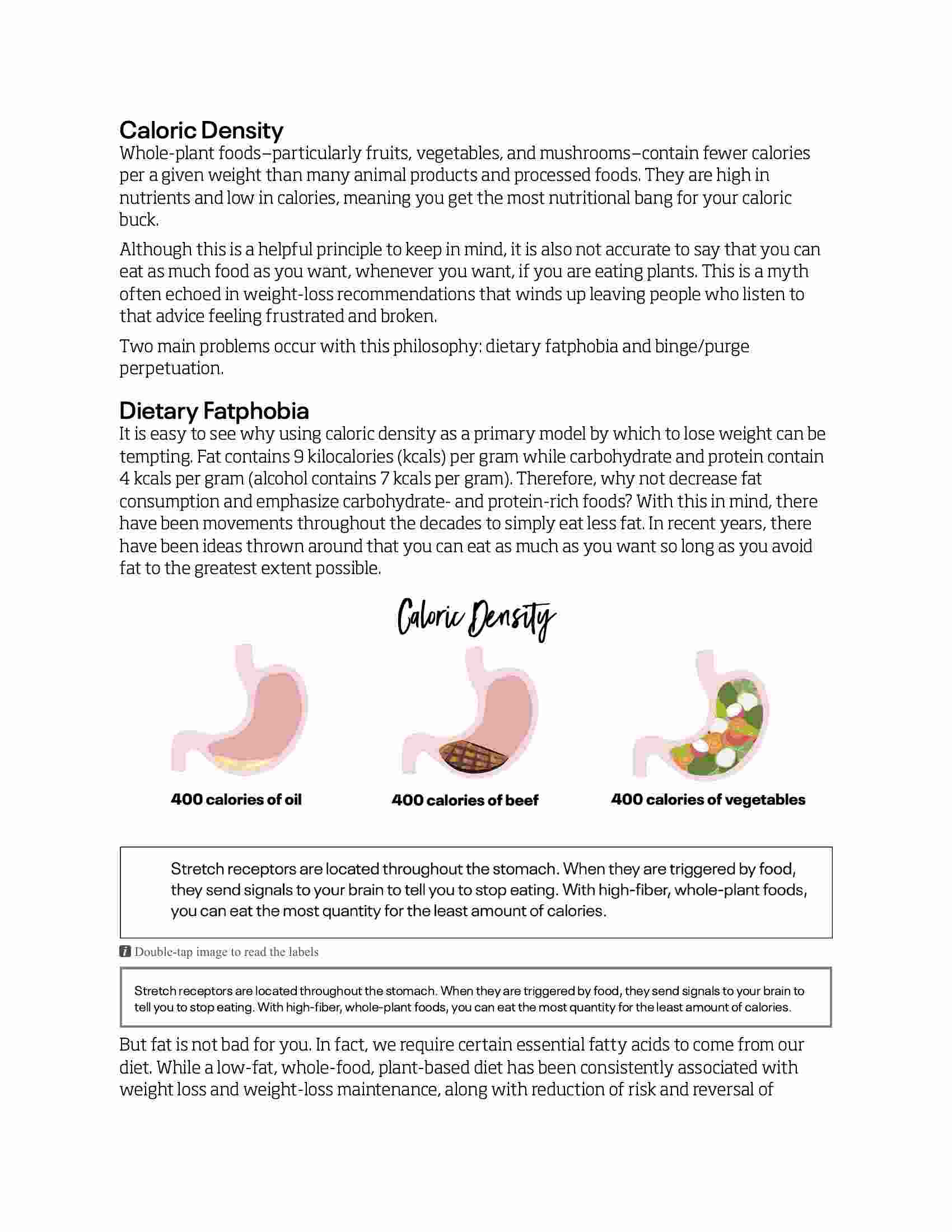 Caloric Density

Whole-plant foods–particularly fruits, vegetables, and mushrooms–contain fewer calories per a given weight than many animal products and processed foods. They are high in nutrients and low in calories, meaning you get the most nutritional bang for your caloric buck.

Although this is a helpful principle to keep in mind, it is also not accurate to say that you can eat as much food as you want, whenever you want, if you are eating plants. This is a myth often echoed in weight-loss recommendations that winds up leaving people who listen to that advice feeling frustrated and broken.

Two main problems occur with this philosophy: dietary fatphobia and binge/purge perpetuation.

Dietary Fatphobia

It is easy to see why using caloric density as a primary model by which to lose weight can be tempting. Fat contains 9 kilocalories (kcals) per gram while carbohydrate and protein contain 4 kcals per gram (alcohol contains 7 kcals per gram). Therefore, why not decrease fat consumption and emphasize carbohydrate- and protein-rich foods? With this in mind, there have been movements throughout the decades to simply eat less fat. In recent years, there have been ideas thrown around that you can eat as much as you want so long as you avoid fat to the greatest extent possible.

Caloric Density

400 calories of oil

400 calories of beef

400 calories of vegetables

Stretch receptors are located throughout the stomach. When they are triggered by food, they send signals to your brain to tell you to stop eating. With high-fiber, whole-plant foods, you can eat the most quantity for the least amount of calories.

Double-tap image to read the labels

Stretch receptors are located throughout the stomach. When they are triggered by food, they send signals to your brain to tell you to stop eating. With high-fiber, whole-plant foods, you can eat the most quantity for the least amount of calories.

But fat is not bad for you. In fact, we require certain essential fatty acids to come from our diet. While a low-fat, whole-food, plant-based diet has been consistently associated with weight loss and weight-loss maintenance, along with reduction of risk and reversal of